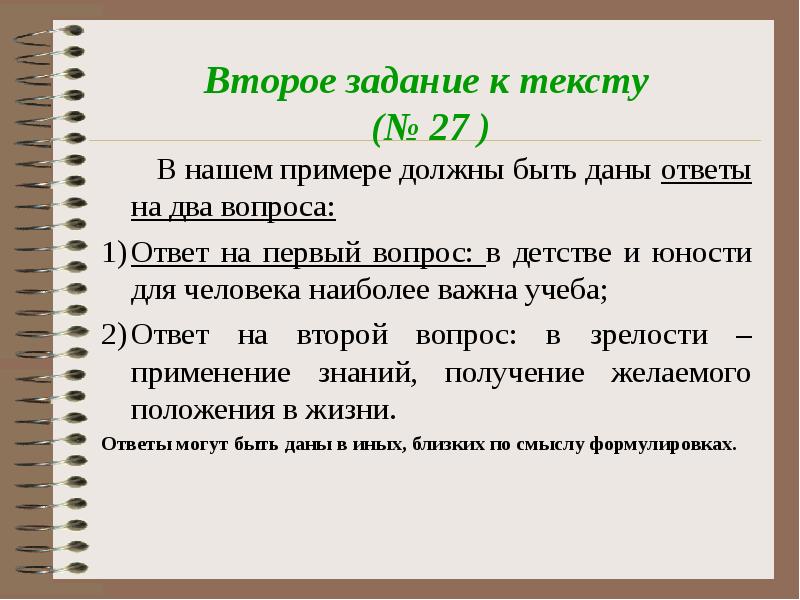 Второе задание к тексту
(№ 27 )

В нашем примере должны быть даны ответы на два вопроса:

1) Ответ на первый вопрос: в детстве и юности для человека наиболее важна учеба;

2) Ответ на второй вопрос: в зрелости – применение знаний, получение желаемого положения в жизни.

Ответы могут быть даны в иных, близких по смыслу формулировках.